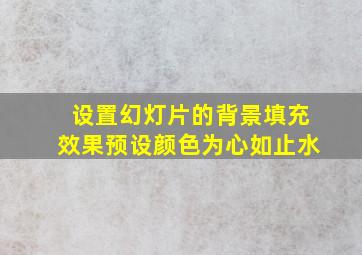 设置幻灯片的背景填充效果预设颜色为心如止水